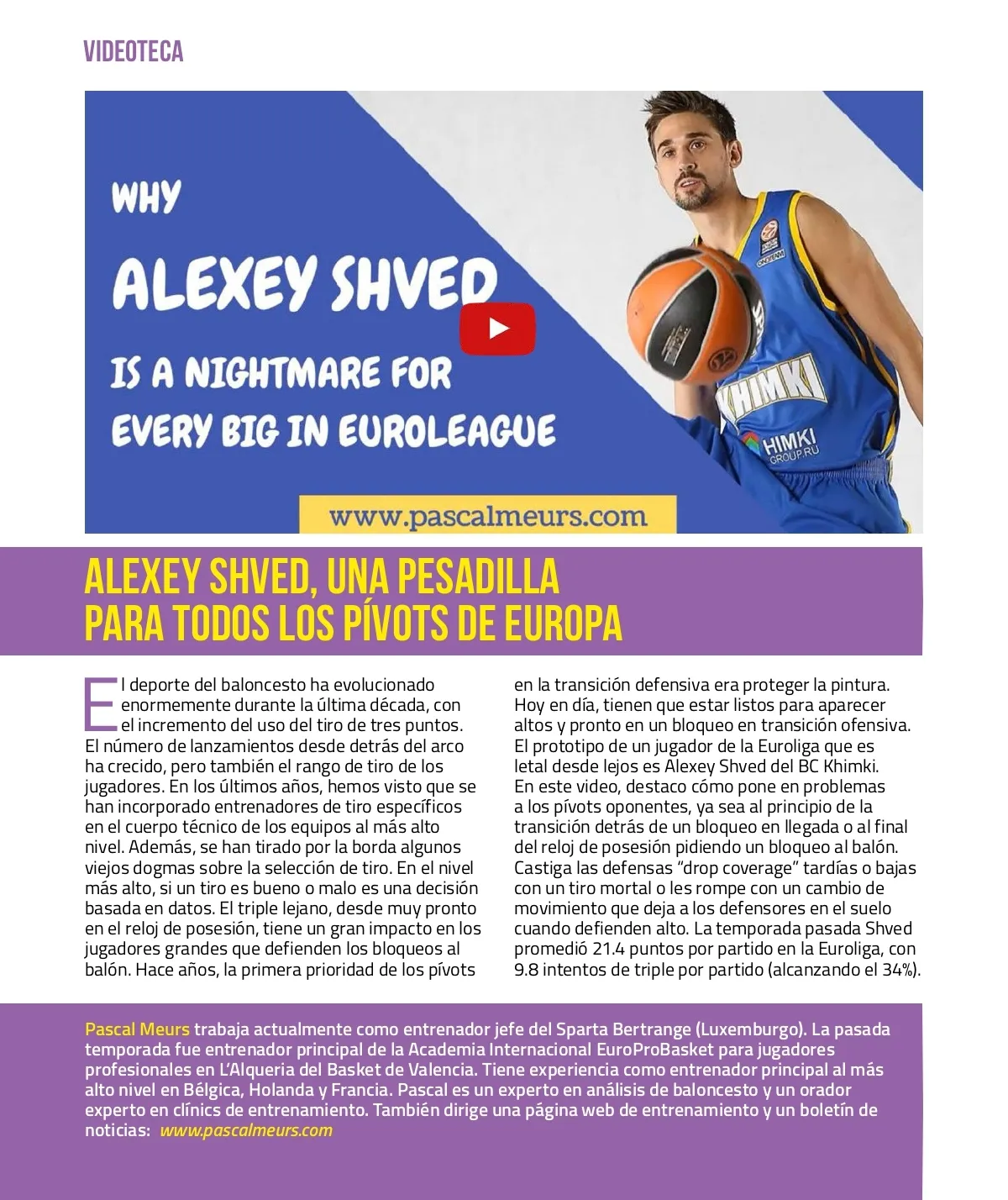 VIDEOTECA

WHY
ALEXEY SHVED
IS A NIGHTMARE FOR
EVERY BIG IN EUROLEAGUE

KHIMKI
HIMKI GROUP.RU

www.pascalmeurs.com

ALEXEY SHVED, UNA PESADILLA PARA TODOS LOS PÍVOTS DE EUROPA

El deporte del baloncesto ha evolucionado enormemente durante la última década, con el incremento del uso del tiro de tres puntos. El número de lanzamientos desde detrás del arco ha crecido, pero también el rango de tiro de los jugadores. En los últimos años, hemos visto que se han incorporado entrenadores de tiro específicos en el cuerpo técnico de los equipos al más alto nivel. Además, se han tirado por la borda algunos viejos dogmas sobre la selección de tiro. En el nivel más alto, si un tiro es bueno o malo es una decisión basada en datos. El triple lejano, desde muy pronto en el reloj de posesión, tiene un gran impacto en los jugadores grandes que defienden los bloqueos al balón. Hace años, la primera prioridad de los pívots en la transición defensiva era proteger la pintura. Hoy en día, tienen que estar listos para aparecer altos y pronto en un bloqueo en transición ofensiva. El prototipo de un jugador de la Euroliga que es letal desde lejos es Alexey Shved del BC Khimki. En este video, destaco cómo pone en problemas a los pívots oponentes, ya sea al principio de la transición detrás de un bloqueo en llegada o al final del reloj de posesión pidiendo un bloqueo al balón. Castiga las defensas “drop coverage” tardías o bajas con un tiro mortal o les rompe con un cambio de movimiento que deja a los defensores en el suelo cuando defienden alto. La temporada pasada Shved promedió 21.4 puntos por partido en la Euroliga, con 9.8 intentos de triple por partido (alcanzando el 34%).

Pascal Meurs trabaja actualmente como entrenador jefe del Sparta Bertrange (Luxemburgo). La pasada temporada fue entrenador principal de la Academia Internacional EuroProBasket para jugadores profesionales en L’Alqueria del Basket de Valencia. Tiene experiencia como entrenador principal al más alto nivel en Bélgica, Holanda y Francia. Pascal es un experto en análisis de baloncesto y un orador experto en clínics de entrenamiento. También dirige una página web de entrenamiento y un boletín de noticias: www.pascalmeurs.com